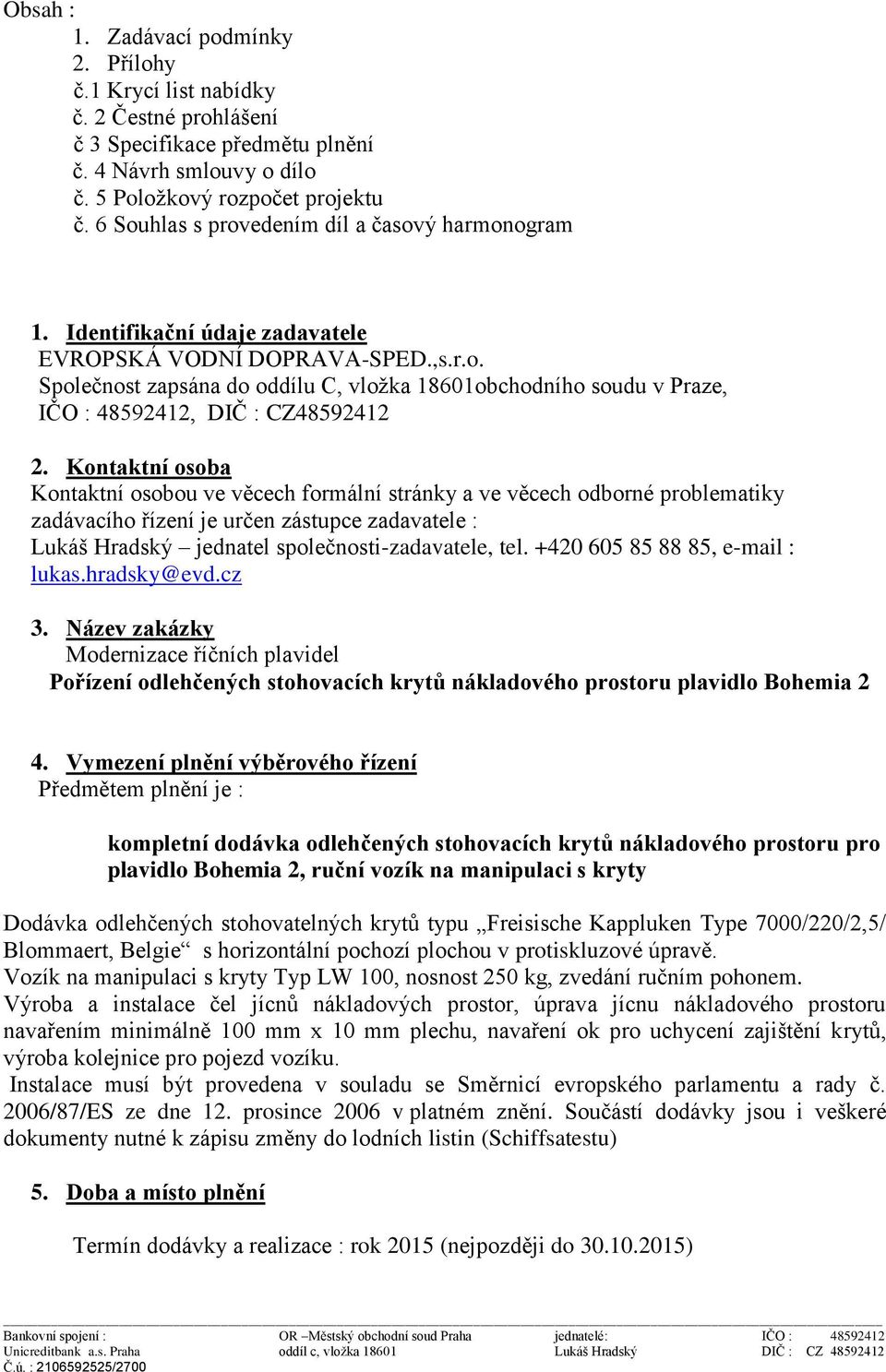 Obsah :
1. Zadávací podmínky
2. Přílohy
č.1 Krycí list nabídky
č. 2 Čestné prohlášení
č 3 Specifikace předmětu plnění
č. 4 Návrh smlouvy o dílo
č. 5 Položkový rozpočet projektu
č. 6 Souhlas s provedením díl a časový harmonogram

1. Identifikační údaje zadavatele
EVROPSKÁ VODNÍ DOPRAVA-SPED.,s.r.o.
Společnost zapsána do oddílu C, vložka 18601obchodního soudu v Praze,
IČO : 48592412, DIČ : CZ48592412

2. Kontaktní osoba
Kontaktní osobou ve věcech formální stránky a ve věcech odborné problematiky zadávacího řízení je určen zástupce zadavatele :
Lukáš Hradský – jednatel společnosti-zadavatele, tel. +420 605 85 88 85, e-mail : lukas.hradsky@evd.cz

3. Název zakázky
Modernizace říčních plavidel
Pořízení odlehčených stohovacích krytů nákladového prostoru plavidlo Bohemia 2

4. Vymezení plnění výběrového řízení
Předmětem plnění je :

kompletní dodávka odlehčených stohovacích krytů nákladového prostoru pro plavidlo Bohemia 2, ruční vozík na manipulaci s kryty

Dodávka odlehčených stohovatelných krytů typu „Freisische Kappluken Type 7000/220/2,5/ Blommaert, Belgie“ s horizontální pochozí plochou v protiskluzové úpravě.
Vozík na manipulaci s kryty Typ LW 100, nosnost 250 kg, zvedání ručním pohonem.
Výroba a instalace čel jícnů nákladových prostor, úprava jícnu nákladového prostoru navařením minimálně 100 mm x 10 mm plechu, navaření ok pro uchycení zajištění krytů, výroba kolejnice pro pojezd vozíku.
Instalace musí být provedena v souladu se Směrnicí evropského parlamentu a rady č. 2006/87/ES ze dne 12. prosince 2006 v platném znění. Součástí dodávky jsou i veškeré dokumenty nutné k zápisu změny do lodních listin (Schiffsatestu)

5. Doba a místo plnění

Termín dodávky a realizace : rok 2015 (nejpozději do 30.10.2015)

Bankovní spojení :
Unicreditbank a.s. Praha
Č.ú. : 2106592525/2700

OR –Městský obchodní soud Praha
oddíl c, vložka 18601

jednatelé:
Lukáš Hradský

IČO : 48592412
DIČ : CZ 48592412